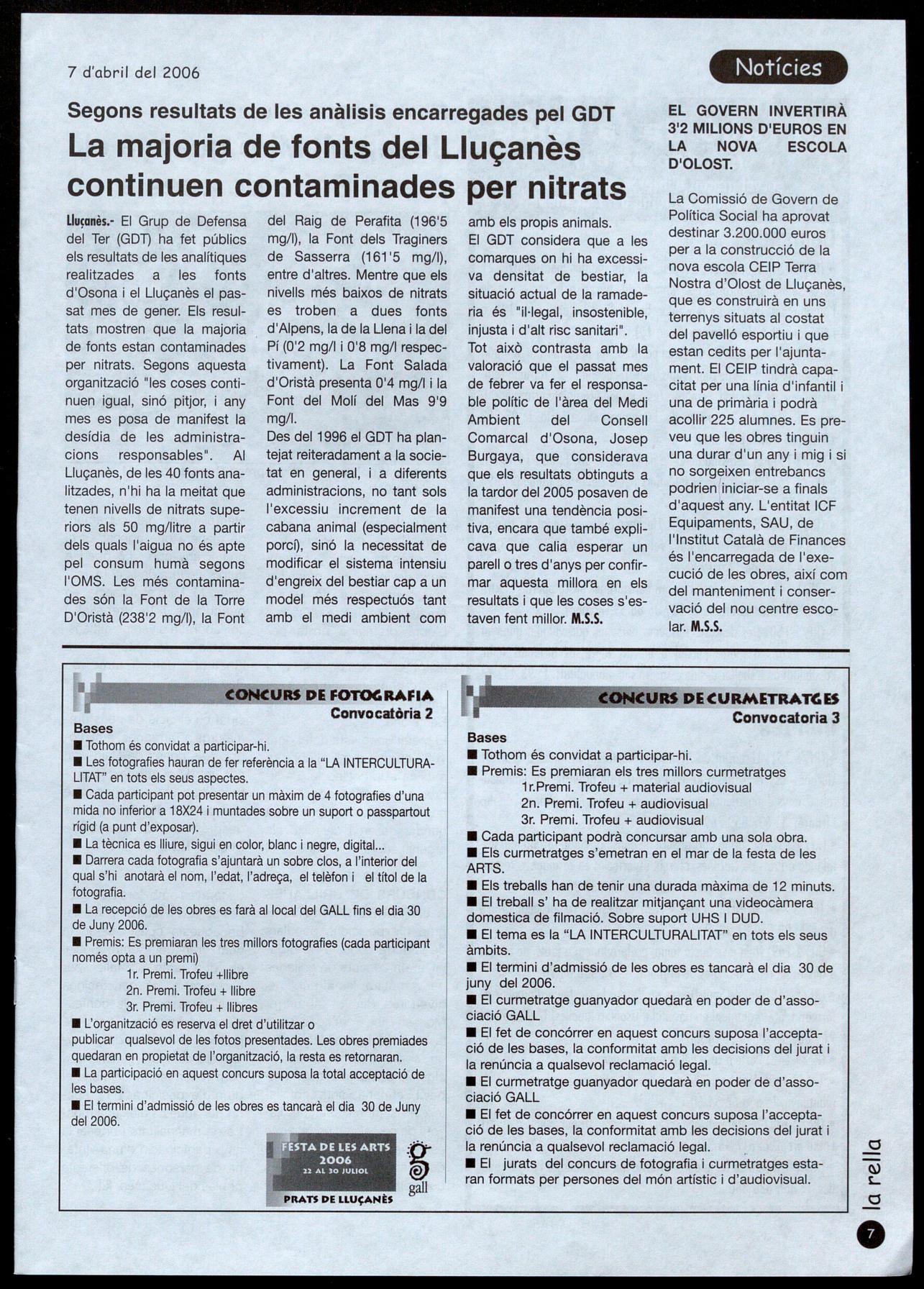 7 d'abril del 2006

Notícies

Segons resultats de les anàlisis encarregades pel GDT

La majoria de fonts del Lluçanès continuen contaminades per nitrats

Lluçanès.- El Grup de Defensa del Ter (GDT) ha fet públics els resultats de les analítiques realitzades a les fonts d'Osona i el Lluçanès el passat mes de gener. Els resultats mostren que la majoria de fonts estan contaminades per nitrats. Segons aquesta organització "les coses continuen igual, sinó pitjor, i any mes es posa de manifest la desídia de les administracions responsables". Al Lluçanès, de les 40 fonts analitzades, n'hi ha la meitat que tenen nivells de nitrats superiors als 50 mg/litre a partir dels quals l'aigua no és apte pel consum humà segons l'OMS. Les més contaminades són la Font de la Torre D'Oristà (238'2 mg/l), la Font del Raig de Perafita (196'5 mg/l), la Font dels Traginers de Sasserra (161'5 mg/l), entre d'altres. Mentre que els nivells més baixos de nitrats es troben a dues fonts d'Alpens, la de la Llena i la del Pí (0'2 mg/l i 0'8 mg/l respectivament). La Font Salada d'Oristà presenta 0'4 mg/l i la Font del Molí del Mas 9'9 mg/l.
Des del 1996 el GDT ha plantejat reiteradament a la societat en general, i a diferents administracions, no tant sols l'excessiu increment de la cabana animal (especialment porcí), sinó la necessitat de modificar el sistema intensiu d'engreix del bestiar cap a un model més respectuós tant amb el medi ambient com amb els propis animals.
El GDT considera que a les comarques on hi ha excessiva densitat de bestiar, la situació actual de la ramaderia és "il·legal, insostenible, injusta i d'alt risc sanitari".
Tot això contrasta amb la valoració que el passat mes de febrer va fer el responsable polític de l'àrea del Medi Ambient del Consell Comarcal d'Osona, Josep Burgaya, que considerava que els resultats obtinguts a la tardor del 2005 posaven de manifest una tendència positiva, encara que també explicava que calia esperar un parell o tres d'anys per confirmar aquesta millora en els resultats i que les coses s'estaven fent millor. M.S.S.

EL GOVERN INVERTIRÀ 3'2 MILIONS D'EUROS EN LA NOVA ESCOLA D'OLOST.

La Comissió de Govern de Política Social ha aprovat destinar 3.200.000 euros per a la construcció de la nova escola CEIP Terra Nostra d'Olost de Lluçanès, que es construirà en uns terrenys situats al costat del pavelló esportiu i que estan cedits per l'ajuntament. El CEIP tindrà capacitat per una línia d'infantil i una de primària i podrà acollir 225 alumnes. Es preveu que les obres tinguin una durar d'un any i mig i si no sorgeixen entrebancs podrien iniciar-se a finals d'aquest any. L'entitat ICF Equipaments, SAU, de l'Institut Català de Finances és l'encarregada de l'execució de les obres, així com del manteniment i conservació del nou centre escolar. M.S.S.

CONCURS DE FOTOGRAFIA
Convocatòria 2
Bases
■ Tothom és convidat a participar-hi.
■ Les fotografies hauran de fer referència a la "LA INTERCULTURALITAT" en tots els seus aspectes.
■ Cada participant pot presentar un màxim de 4 fotografies d'una mida no inferior a 18X24 i muntades sobre un suport o passpartout rígid (a punt d'exposar).
■ La tècnica es lliure, sigui en color, blanc i negre, digital...
■ Darrera cada fotografia s'ajuntarà un sobre clos, a l'interior del qual s'hi anotarà el nom, l'edat, l'adreça, el telèfon i el títol de la fotografia.
■ La recepció de les obres es farà al local del GALL fins el dia 30 de Juny 2006.
■ Premis: Es premiaran les tres millors fotografies (cada participant només opta a un premi)
1r. Premi. Trofeu +llibre
2n. Premi. Trofeu + llibre
3r. Premi. Trofeu + llibres
■ L'organització es reserva el dret d'utilitzar o publicar qualsevol de les fotos presentades. Les obres premiades quedaran en propietat de l'organització, la resta es retornaran.
■ La participació en aquest concurs suposa la total acceptació de les bases.
■ El termini d'admissió de les obres es tancarà el dia 30 de Juny del 2006.

FESTA DE LES ARTS 2006
22 AL 30 JULIOL
PRATS DE LLUÇANÈS
gall

CONCURS DE CURMETRATGES
Convocatoria 3
Bases
■ Tothom és convidat a participar-hi.
■ Premis: Es premiaran els tres millors curmetratges
1r.Premi. Trofeu + material audiovisual
2n. Premi. Trofeu + audiovisual
3r. Premi. Trofeu + audiovisual
■ Cada participant podrà concursar amb una sola obra.
■ Els curmetratges s'emetran en el mar de la festa de les ARTS.
■ Els treballs han de tenir una durada màxima de 12 minuts.
■ El treball s' ha de realitzar mitjançant una videocàmera domestica de filmació. Sobre suport UHS I DUD.
■ El tema es la "LA INTERCULTURALITAT" en tots els seus àmbits.
■ El termini d'admissió de les obres es tancarà el dia 30 de juny del 2006.
■ El curmetratge guanyador quedarà en poder de d'associació GALL
■ El fet de concórrer en aquest concurs suposa l'acceptació de les bases, la conformitat amb les decisions del jurat i la renúncia a qualsevol reclamació legal.
■ El curmetratge guanyador quedarà en poder de d'associació GALL
■ El fet de concórrer en aquest concurs suposa l'acceptació de les bases, la conformitat amb les decisions del jurat i la renúncia a qualsevol reclamació legal.
■ El jurats del concurs de fotografia i curmetratges estaran formats per persones del món artístic i d'audiovisual.

la rella
7